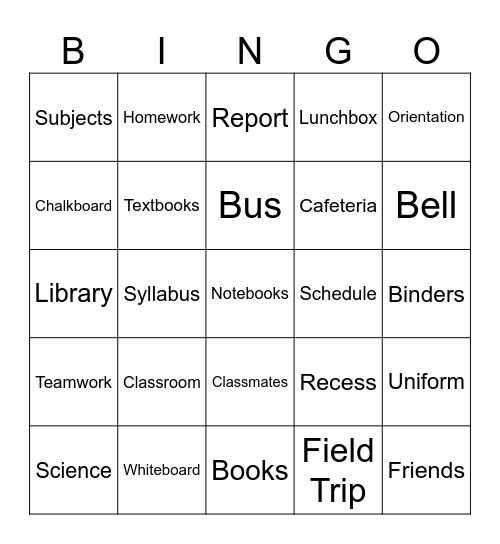 | B | I | N | G | O |
|---|---|---|---|---|
| Subjects | Homework | Report | Lunchbox | Orientation |
| Chalkboard | Textbooks | Bus | Cafeteria | Bell |
| Library | Syllabus | Notebooks | Schedule | Binders |
| Teamwork | Classroom | Classmates | Recess | Uniform |
| Science | Whiteboard | Books | Field Trip | Friends |